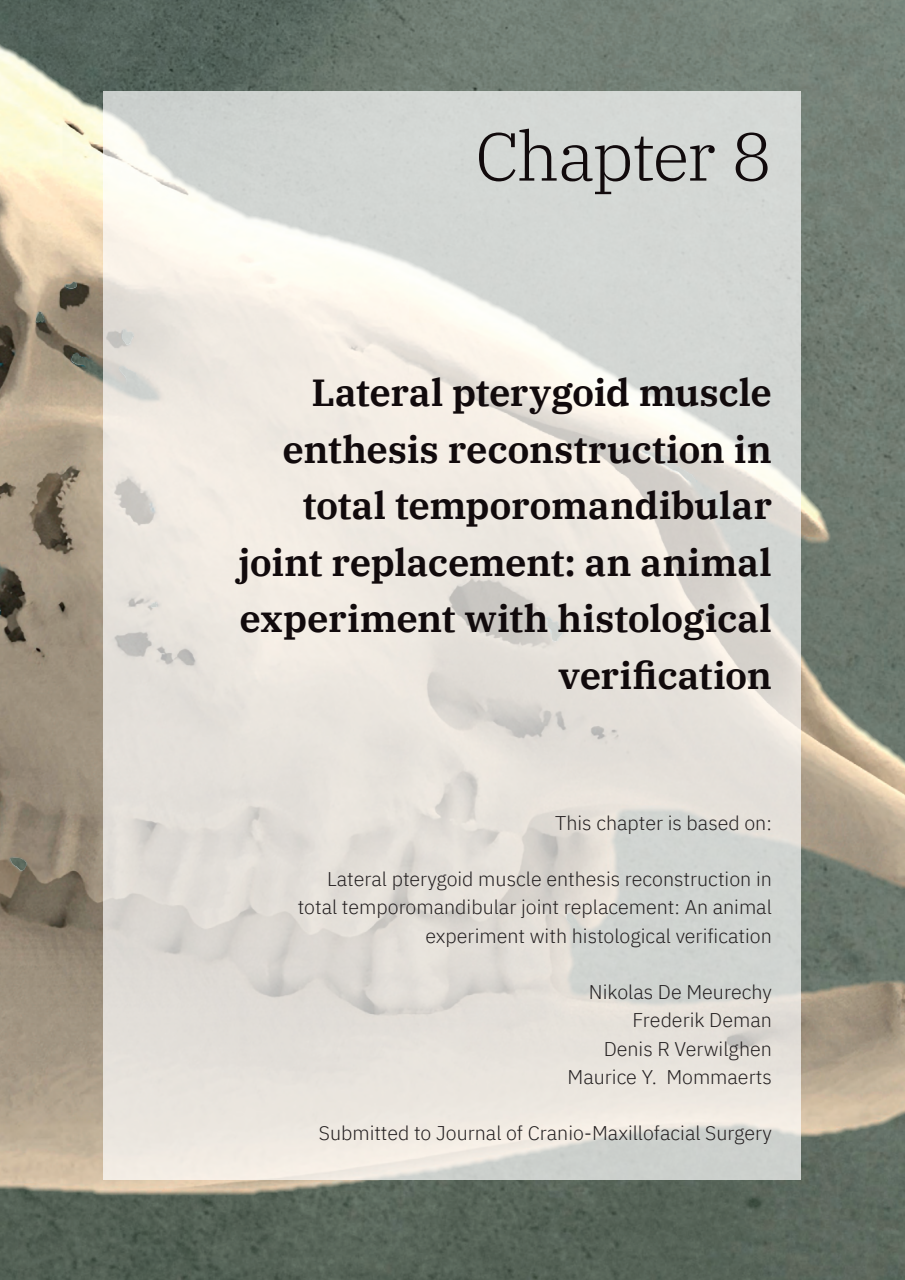 Chapter 8

Lateral pterygoid muscle enthesis reconstruction in total temporomandibular joint replacement: an animal experiment with histological verification

This chapter is based on:

Lateral pterygoid muscle enthesis reconstruction in total temporomandibular joint replacement: An animal experiment with histological verification

Nikolas De Meurechy
Frederik Deman
Denis R Verwilghen
Maurice Y. Mommaerts

Submitted to Journal of Cranio-Maxillofacial Surgery